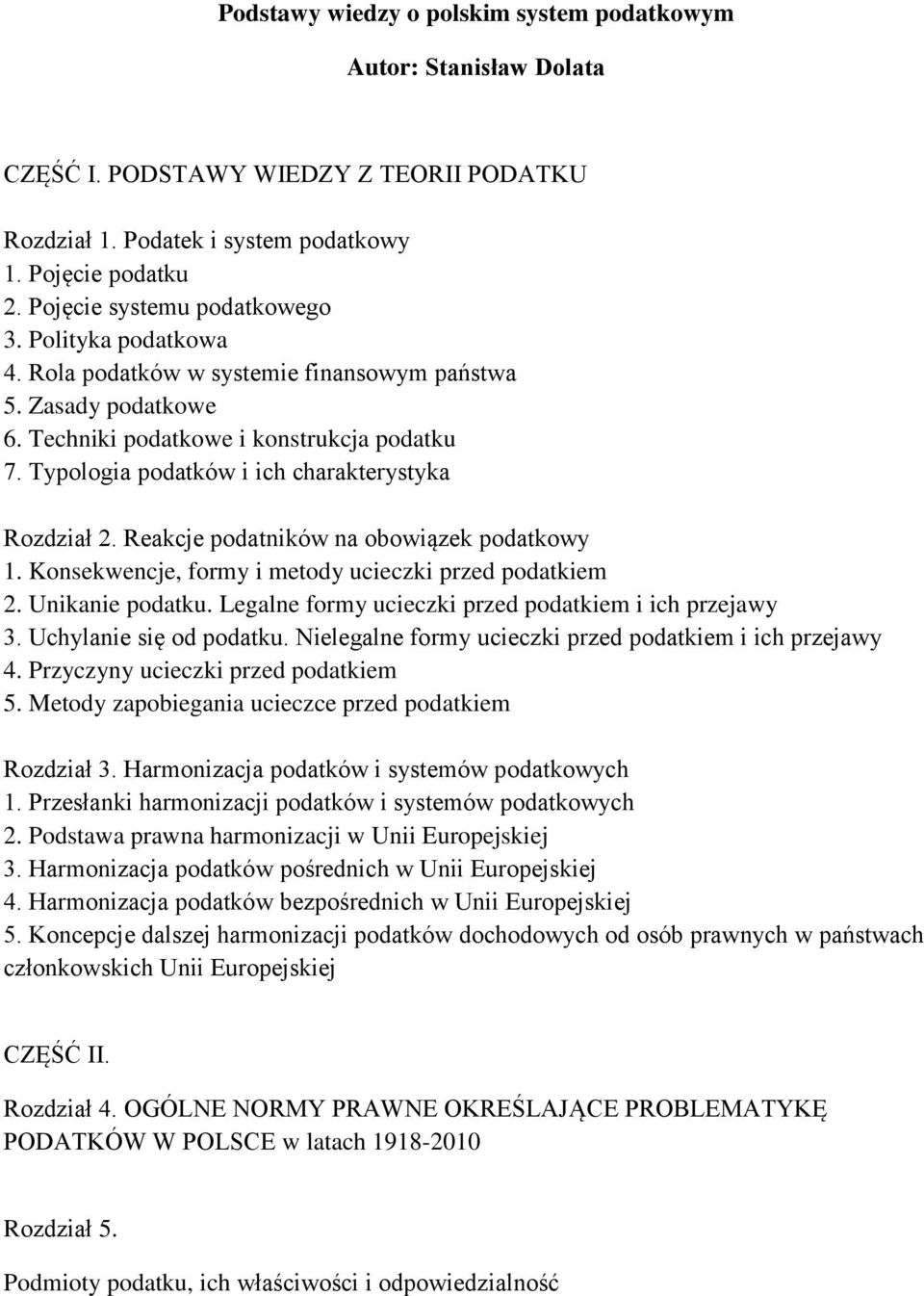 Podstawy wiedzy o polskim system podatkowym

Autor: Stanisław Dolata

CZĘŚĆ I. PODSTAWY WIEDZY Z TEORII PODATKU

Rozdział 1. Podatek i system podatkowy
1. Pojęcie podatku
2. Pojęcie systemu podatkowego
3. Polityka podatkowa
4. Rola podatków w systemie finansowym państwa
5. Zasady podatkowe
6. Techniki podatkowe i konstrukcja podatku
7. Typologia podatków i ich charakterystyka

Rozdział 2. Reakcje podatników na obowiązek podatkowy
1. Konsekwencje, formy i metody ucieczki przed podatkiem
2. Unikanie podatku. Legalne formy ucieczki przed podatkiem i ich przejawy
3. Uchylanie się od podatku. Nielegalne formy ucieczki przed podatkiem i ich przejawy
4. Przyczyny ucieczki przed podatkiem
5. Metody zapobiegania ucieczce przed podatkiem

Rozdział 3. Harmonizacja podatków i systemów podatkowych
1. Przesłanki harmonizacji podatków i systemów podatkowych
2. Podstawa prawna harmonizacji w Unii Europejskiej
3. Harmonizacja podatków pośrednich w Unii Europejskiej
4. Harmonizacja podatków bezpośrednich w Unii Europejskiej
5. Koncepcje dalszej harmonizacji podatków dochodowych od osób prawnych w państwach członkowskich Unii Europejskiej

CZĘŚĆ II.

Rozdział 4. OGÓLNE NORMY PRAWNE OKREŚLAJĄCE PROBLEMATYKĘ PODATKÓW W POLSCE w latach 1918-2010

Rozdział 5.

Podmioty podatku, ich właściwości i odpowiedzialność